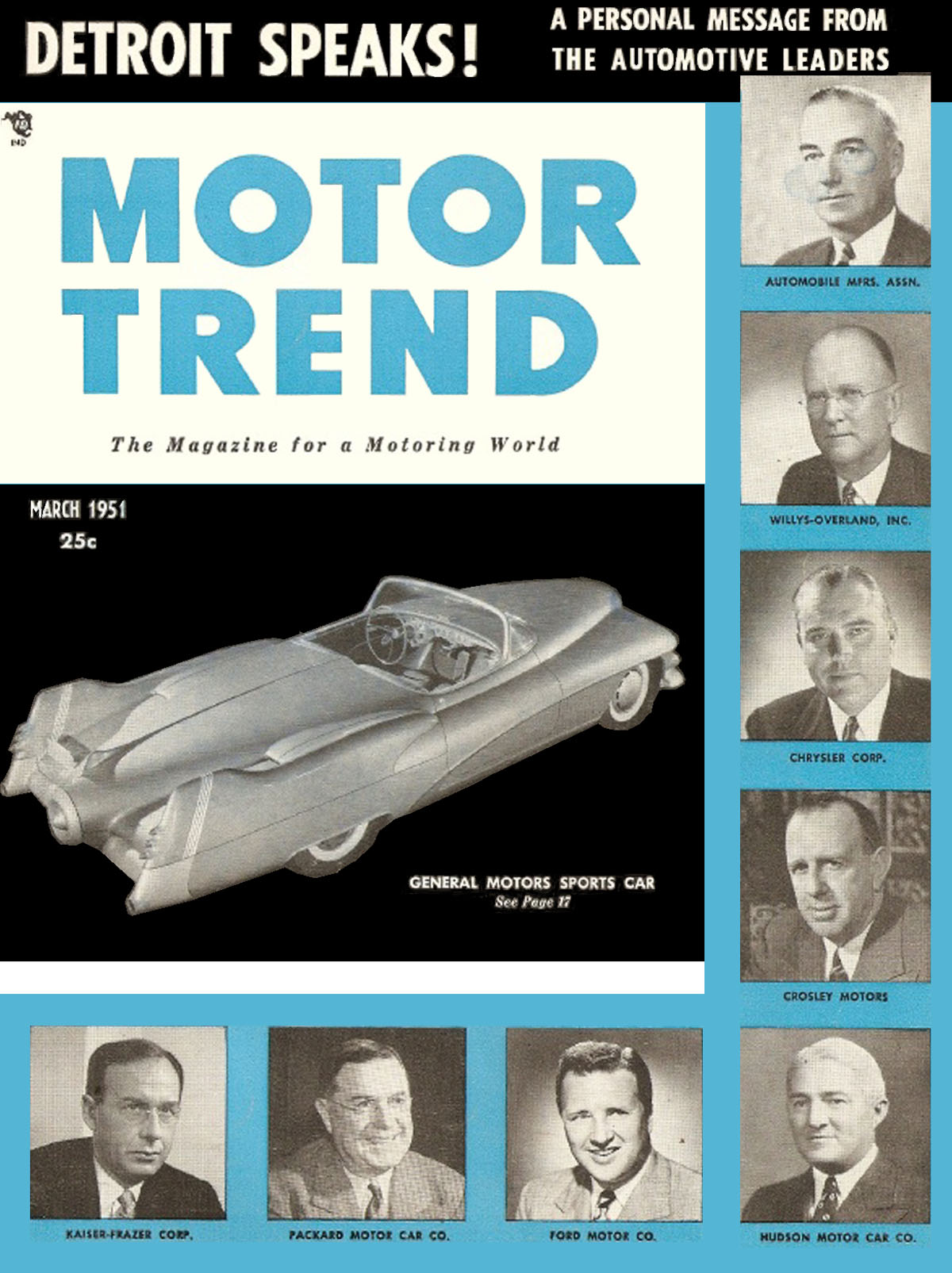 DETROIT SPEAKS!

A PERSONAL MESSAGE FROM THE AUTOMOTIVE LEADERS

MOTOR TREND

The Magazine for a Motoring World

MARCH 1951
25c

GENERAL MOTORS SPORTS CAR
See Page 17

AUTOMOBILE MFRS. ASSN.

WILLYS-OVERLAND, INC.

CHRYSLER CORP.

CROSLEY MOTORS

KAISER-FRAZER CORP.

PACKARD MOTOR CAR CO.

FORD MOTOR CO.

HUDSON MOTOR CAR CO.